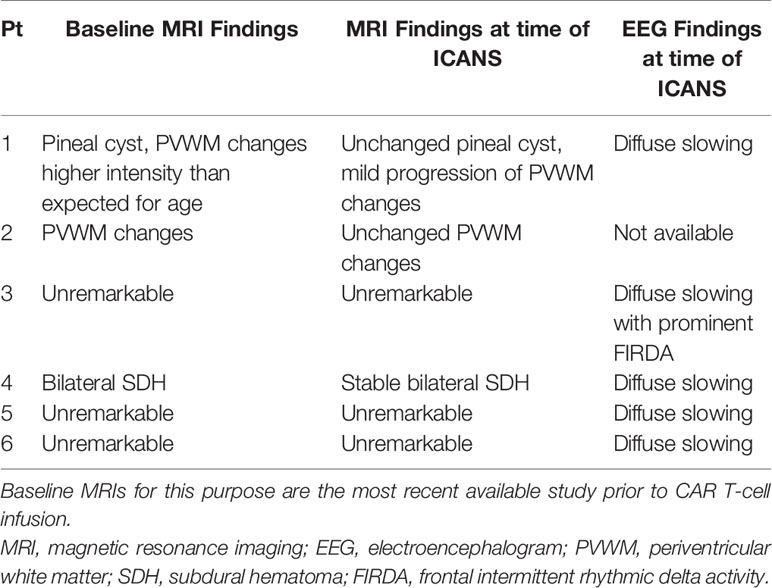 | Pt | Baseline MRI Findings | MRI Findings at time of ICANS | EEG Findings at time of ICANS |
|---|---|---|---|
| 1 | Pineal cyst, PVWM changes higher intensity than expected for age | Unchanged pineal cyst, mild progression of PVWM changes | Diffuse slowing |
| 2 | PVWM changes | Unchanged PVWM changes | Not available |
| 3 | Unremarkable | Unremarkable | Diffuse slowing with prominent FIRDA |
| 4 | Bilateral SDH | Stable bilateral SDH | Diffuse slowing |
| 5 | Unremarkable | Unremarkable | Diffuse slowing |
| 6 | Unremarkable | Unremarkable | Diffuse slowing |

Baseline MRIs for this purpose are the most recent available study prior to CAR T-cell infusion.

MRI, magnetic resonance imaging; EEG, electroencephalogram; PVWM, periventricular white matter; SDH, subdural hematoma; FIRDA, frontal intermittent rhythmic delta activity.